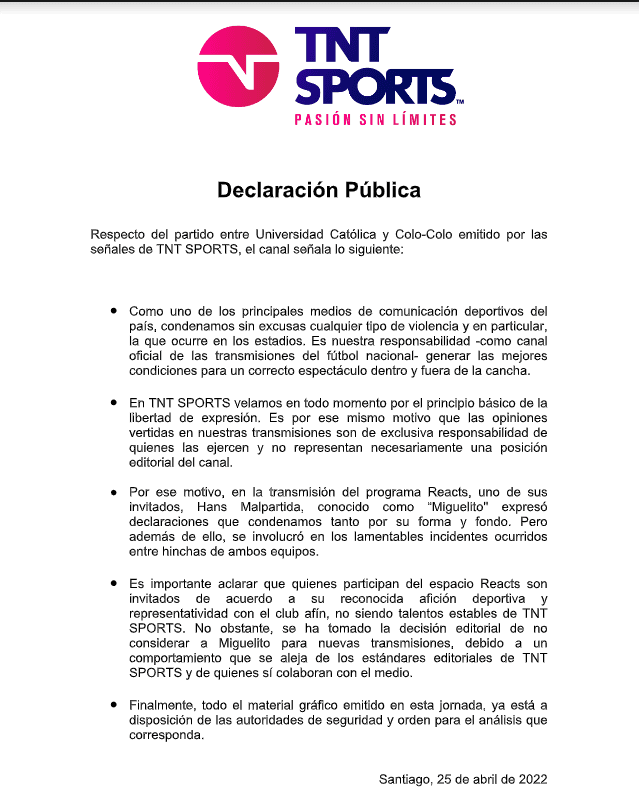 TNT SPORTS™
PASIÓN SIN LÍMITES

Declaración Pública

Respecto del partido entre Universidad Católica y Colo-Colo emitido por las señales de TNT SPORTS, el canal señala lo siguiente:

• Como uno de los principales medios de comunicación deportivos del país, condenamos sin excusas cualquier tipo de violencia y en particular, la que ocurre en los estadios. Es nuestra responsabilidad -como canal oficial de las transmisiones del fútbol nacional- generar las mejores condiciones para un correcto espectáculo dentro y fuera de la cancha.

• En TNT SPORTS velamos en todo momento por el principio básico de la libertad de expresión. Es por ese mismo motivo que las opiniones vertidas en nuestras transmisiones son de exclusiva responsabilidad de quienes las ejercen y no representan necesariamente una posición editorial del canal.

• Por ese motivo, en la transmisión del programa Reacts, uno de sus invitados, Hans Malpartida, conocido como "Miguelito" expresó declaraciones que condenamos tanto por su forma y fondo. Pero además de ello, se involucró en los lamentables incidentes ocurridos entre hinchas de ambos equipos.

• Es importante aclarar que quienes participan del espacio Reacts son invitados de acuerdo a su reconocida afición deportiva y representatividad con el club afín, no siendo talentos estables de TNT SPORTS. No obstante, se ha tomado la decisión editorial de no considerar a Miguelito para nuevas transmisiones, debido a un comportamiento que se aleja de los estándares editoriales de TNT SPORTS y de quienes sí colaboran con el medio.

• Finalmente, todo el material gráfico emitido en esta jornada, ya está a disposición de las autoridades de seguridad y orden para el análisis que corresponda.

Santiago, 25 de abril de 2022